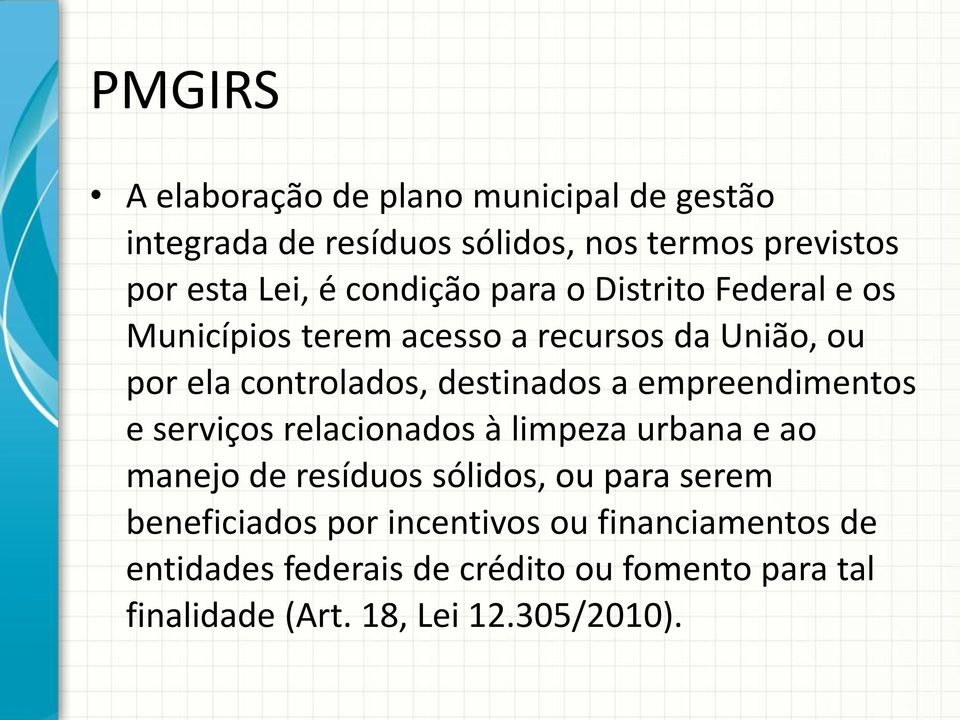 PMGIRS

• A elaboração de plano municipal de gestão integrada de resíduos sólidos, nos termos previstos por esta Lei, é condição para o Distrito Federal e os Municípios terem acesso a recursos da União, ou por ela controlados, destinados a empreendimentos e serviços relacionados à limpeza urbana e ao manejo de resíduos sólidos, ou para serem beneficiados por incentivos ou financiamentos de entidades federais de crédito ou fomento para tal finalidade (Art. 18, Lei 12.305/2010).